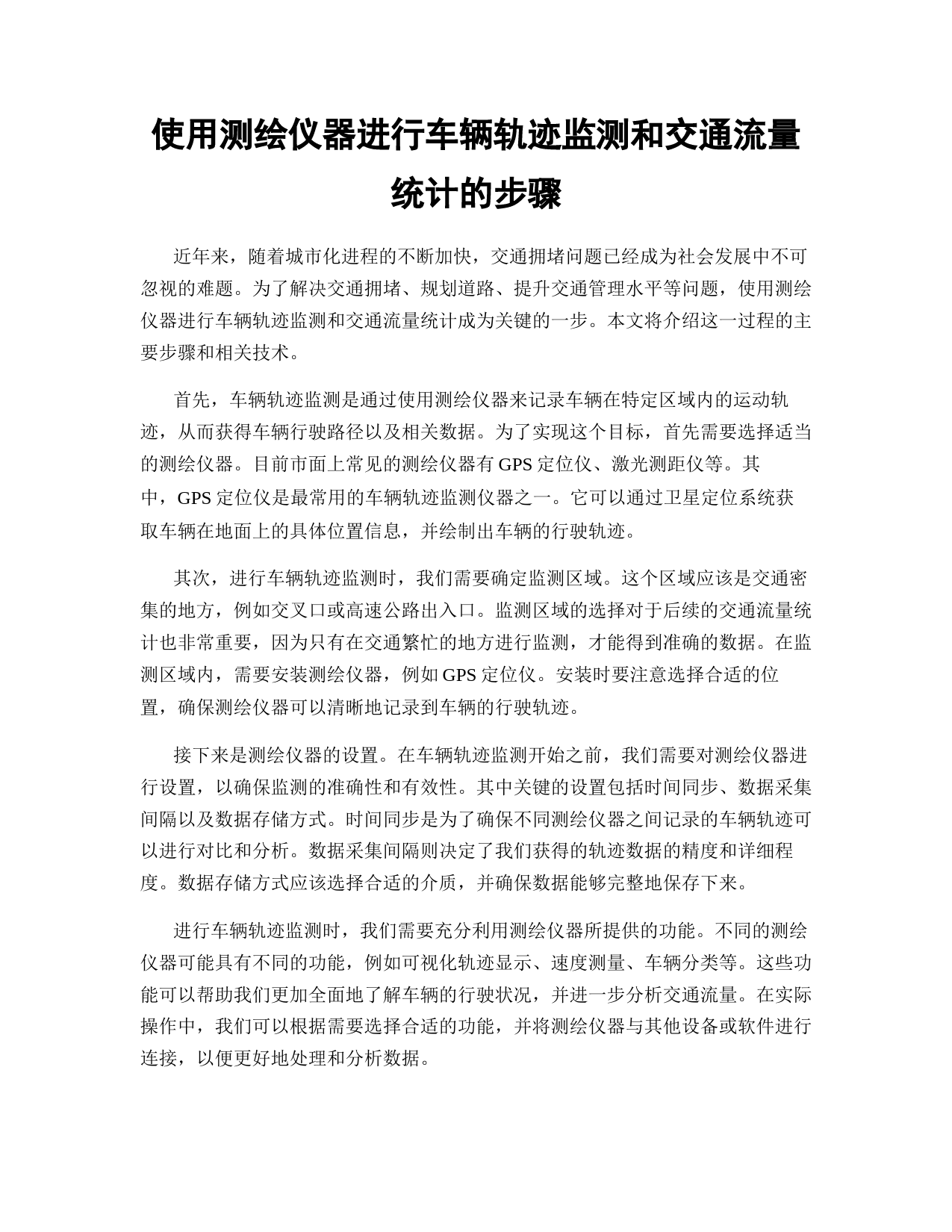 使用测绘仪器进行车辆轨迹监测和交通流量统计的步骤

近年来，随着城市化进程的不断加快，交通拥堵问题已经成为社会发展中不可忽视的难题。为了解决交通拥堵、规划道路、提升交通管理水平等问题，使用测绘仪器进行车辆轨迹监测和交通流量统计成为关键的一步。本文将介绍这一过程的主要步骤和相关技术。

首先，车辆轨迹监测是通过使用测绘仪器来记录车辆在特定区域内的运动轨迹，从而获得车辆行驶路径以及相关数据。为了实现这个目标，首先需要选择适当的测绘仪器。目前市面上常见的测绘仪器有 GPS 定位仪、激光测距仪等。其中，GPS 定位仪是最常用的车辆轨迹监测仪器之一。它可以通过卫星定位系统获取车辆在地面上的具体位置信息，并绘制出车辆的行驶轨迹。

其次，进行车辆轨迹监测时，我们需要确定监测区域。这个区域应该是交通密集的地方，例如交叉口或高速公路出入口。监测区域的选择对于后续的交通流量统计也非常重要，因为只有在交通繁忙的地方进行监测，才能得到准确的数据。在监测区域内，需要安装测绘仪器，例如 GPS 定位仪。安装时要注意选择合适的位置，确保测绘仪器可以清晰地记录到车辆的行驶轨迹。

接下来是测绘仪器的设置。在车辆轨迹监测开始之前，我们需要对测绘仪器进行设置，以确保监测的准确性和有效性。其中关键的设置包括时间同步、数据采集间隔以及数据存储方式。时间同步是为了确保不同测绘仪器之间记录的车辆轨迹可以进行对比和分析。数据采集间隔则决定了我们获得的轨迹数据的精度和详细程度。数据存储方式应该选择合适的介质，并确保数据能够完整地保存下来。

进行车辆轨迹监测时，我们需要充分利用测绘仪器所提供的功能。不同的测绘仪器可能具有不同的功能，例如可视化轨迹显示、速度测量、车辆分类等。这些功能可以帮助我们更加全面地了解车辆的行驶状况，并进一步分析交通流量。在实际操作中，我们可以根据需要选择合适的功能，并将测绘仪器与其他设备或软件进行连接，以便更好地处理和分析数据。